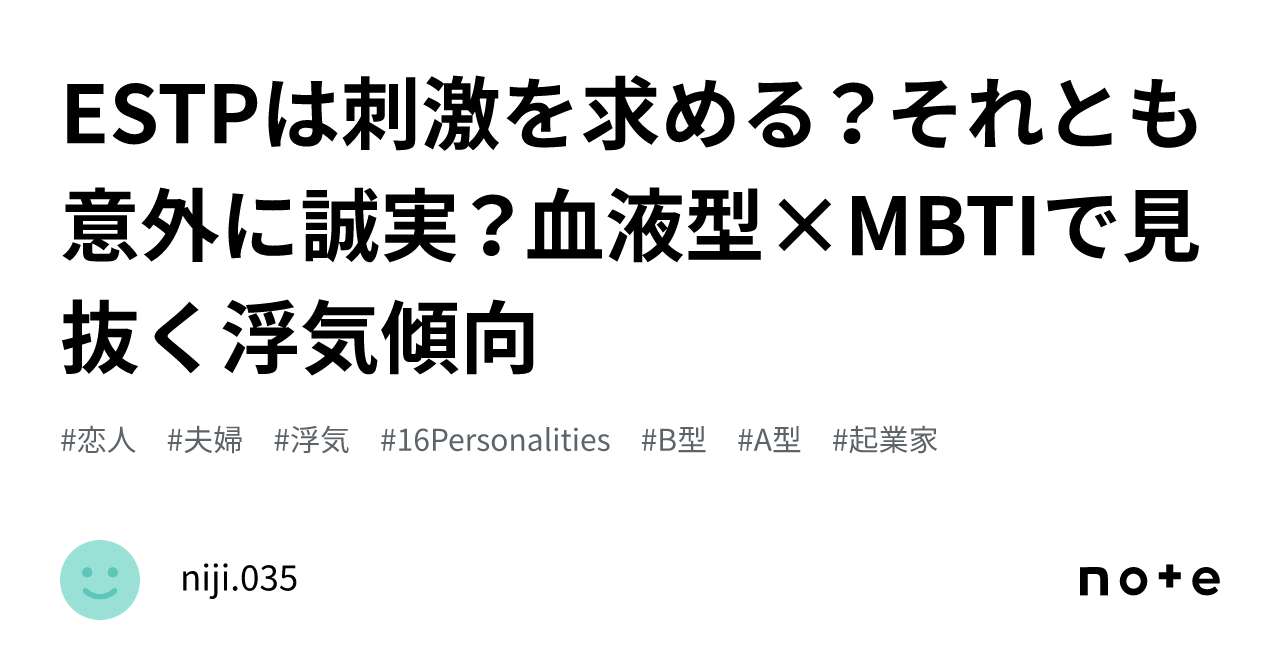 ESTPは刺激を求める？それとも意外に誠実？血液型×MBTIで見抜く浮気傾向

#恋人 #夫婦 #浮気 #16Personalities #B型 #A型 #起業家

niji.035

note